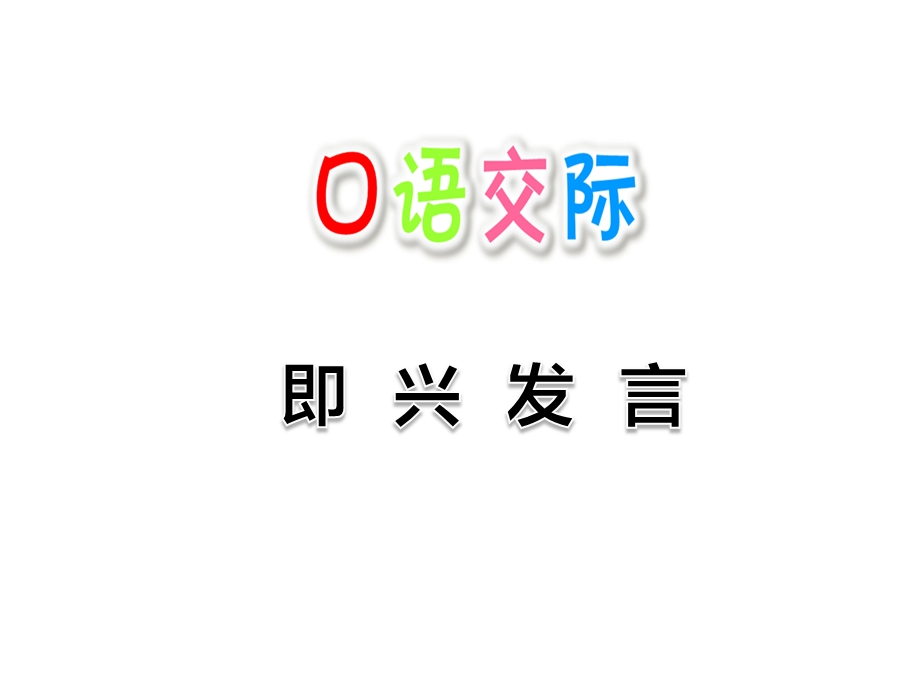 口语交际

即 兴 发 言